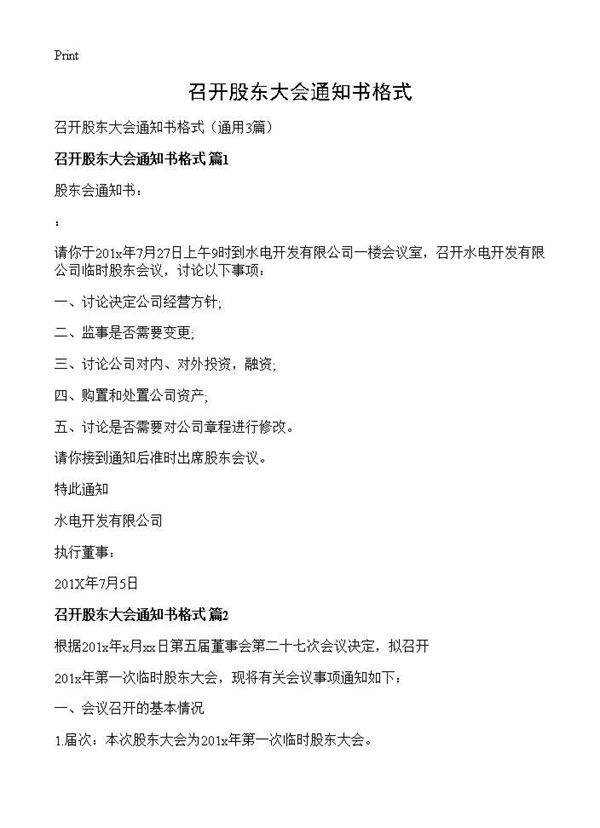 Print

召开股东大会通知书格式

召开股东大会通知书格式（通用3篇）

召开股东大会通知书格式 篇1

股东会通知书：

：

请你于201x年7月27日上午9时到水电开发有限公司一楼会议室，召开水电开发有限公司临时股东会议，讨论以下事项：

一、讨论决定公司经营方针;

二、监事是否需要变更;

三、讨论公司对内、对外投资，融资;

四、购置和处置公司资产;

五、讨论是否需要对公司章程进行修改。

请你接到通知后准时出席股东会议。

特此通知

水电开发有限公司

执行董事：

201X年7月5日

召开股东大会通知书格式 篇2

根据201x年x月xx日第五届董事会第二十七次会议决定，拟召开

201x年第一次临时股东大会，现将有关会议事项通知如下：

一、会议召开的基本情况

1.届次：本次股东大会为201x年第一次临时股东大会。